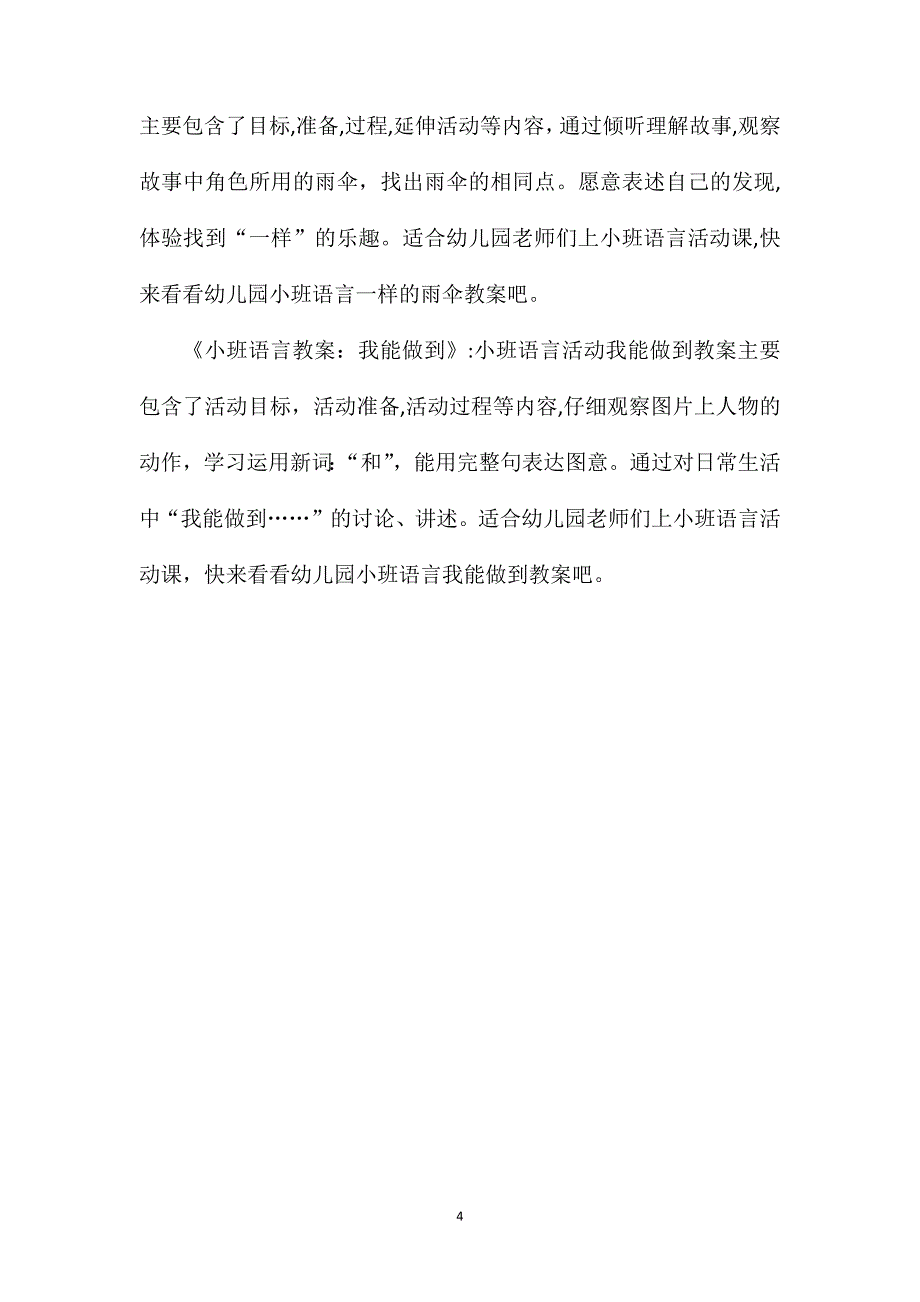 主要包含了目标,准备,过程,延伸活动等内容，通过倾听理解故事,观察故事中角色所用的雨伞，找出雨伞的相同点。愿意表述自己的发现,体验找到“一样”的乐趣。适合幼儿园老师们上小班语言活动课,快来看看幼儿园小班语言一样的雨伞教案吧。

《小班语言教案：我能做到》:小班语言活动我能做到教案主要包含了活动目标，活动准备,活动过程等内容,仔细观察图片上人物的动作，学习运用新词:“和”，能用完整句表达图意。通过对日常生活中“我能做到……”的讨论、讲述。适合幼儿园老师们上小班语言活动课，快来看看幼儿园小班语言我能做到教案吧。

4